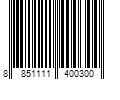 8 851111 400300